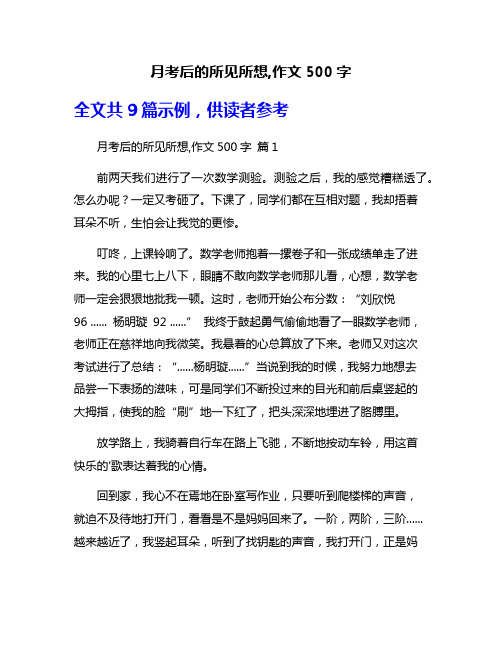 月考后的所见所想,作文 500 字

全文共 9 篇示例，供读者参考

月考后的所见所想,作文 500 字 篇 1

前两天我们进行了一次数学测验。测验之后，我的感觉糟糕透了。怎么办呢？一定又考砸了。下课了，同学们都在互相对题，我却捂着耳朵不听，生怕会让我觉的更惨。

叮咚，上课铃响了。数学老师抱着一摞卷子和一张成绩单走了进来。我的心里七上八下，眼睛不敢向数学老师那儿看，心想，数学老师一定会狠狠地批我一顿。这时，老师开始公布分数：“刘欣悦 96 ...... 杨明璇 92 ......” 我终于鼓起勇气偷偷地看了一眼数学老师，老师正在慈祥地向我微笑。我悬着的心总算放了下来。老师又对这次考试进行了总结：“......杨明璇......”当说到我的时候，我努力地想去品尝一下表扬的滋味，可是同学们不断投过来的目光和前后桌竖起的大拇指，使我的脸“刷”地一下红了，把头深深地埋进了胳膊里。

放学路上，我骑着自行车在路上飞驰，不断地按动车铃，用这首快乐的'歌表达着我的心情。

回到家，我心不在焉地在卧室写作业，只要听到爬楼梯的声音，就迫不及待地打开门，看看是不是妈妈回来了。一阶，两阶，三阶......越来越近了，我竖起耳朵，听到了找钥匙的声音，我打开门，正是妈